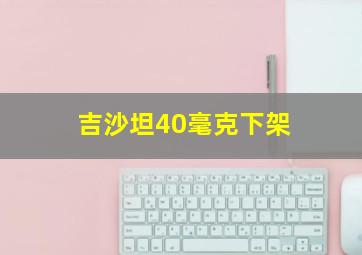 吉沙坦40毫克下架